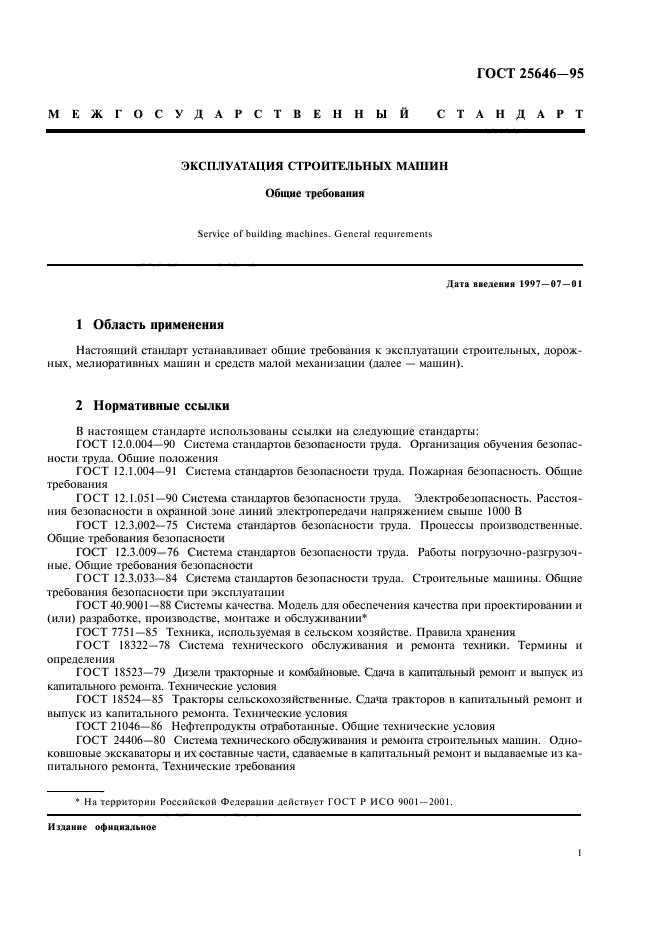 ГОСТ 25646—95

МЕЖГОСУДАРСТВЕННЫЙ СТАНДАРТ

ЭКСПЛУАТАЦИЯ СТРОИТЕЛЬНЫХ МАШИН

Общие требования

Service of building machines. General requirements

Дата введения 1997—07—01

1 Область применения

Настоящий стандарт устанавливает общие требования к эксплуатации строительных, дорожных, мелиоративных машин и средств малой механизации (далее — машин).

2 Нормативные ссылки

В настоящем стандарте использованы ссылки на следующие стандарты:
ГОСТ 12.0.004—90 Система стандартов безопасности труда. Организация обучения безопасности труда. Общие положения
ГОСТ 12.1.004—91 Система стандартов безопасности труда. Пожарная безопасность. Общие требования
ГОСТ 12.1.051—90 Система стандартов безопасности труда. Электробезопасность. Расстояния безопасности в охранной зоне линий электропередачи напряжением свыше 1000 В
ГОСТ 12.3.002—75 Система стандартов безопасности труда. Процессы производственные. Общие требования безопасности
ГОСТ 12.3.009—76 Система стандартов безопасности труда. Работы погрузочно-разгрузочные. Общие требования безопасности
ГОСТ 12.3.033—84 Система стандартов безопасности труда. Строительные машины. Общие требования безопасности при эксплуатации
ГОСТ 40.9001—88 Системы качества. Модель для обеспечения качества при проектировании и (или) разработке, производстве, монтаже и обслуживании*
ГОСТ 7751—85 Техника, используемая в сельском хозяйстве. Правила хранения
ГОСТ 18322—78 Система технического обслуживания и ремонта техники. Термины и определения
ГОСТ 18523—79 Дизели тракторные и комбайновые. Сдача в капитальный ремонт и выпуск из капитального ремонта. Технические условия
ГОСТ 18524—85 Тракторы сельскохозяйственные. Сдача тракторов в капитальный ремонт и выпуск из капитального ремонта. Технические условия
ГОСТ 21046—86 Нефтепродукты отработанные. Общие технические условия
ГОСТ 24406—80 Система технического обслуживания и ремонта строительных машин. Одноковшовые экскаваторы и их составные части, сдаваемые в капитальный ремонт и выдаваемые из капитального ремонта. Технические требования

* На территории Российской Федерации действует ГОСТ Р ИСО 9001—2001.

Издание официальное

1